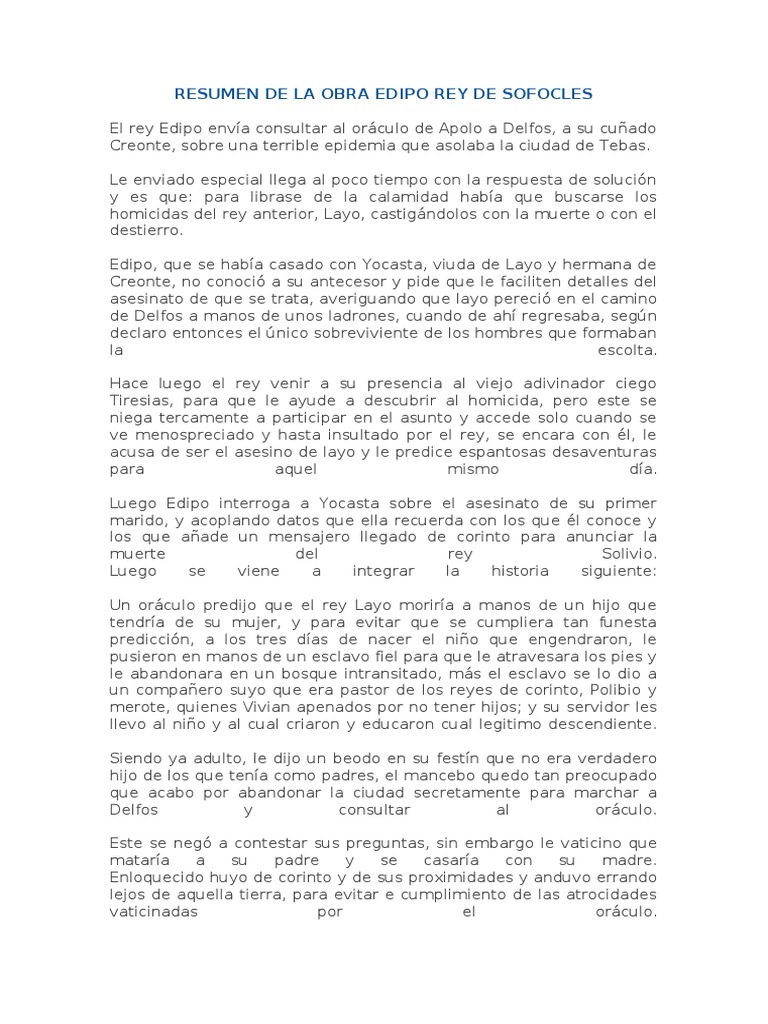 RESUMEN DE LA OBRA EDIPO REY DE SOFOCLES

El rey Edipo envía consultar al oráculo de Apolo a Delfos, a su cuñado Creonte, sobre una terrible epidemia que asolaba la ciudad de Tebas.

Le enviado especial llega al poco tiempo con la respuesta de solución y es que: para librase de la calamidad había que buscarse los homicidas del rey anterior, Layo, castigándolos con la muerte o con el destierro.

Edipo, que se había casado con Yocasta, viuda de Layo y hermana de Creonte, no conoció a su antecesor y pide que le faciliten detalles del asesinato de que se trata, averiguando que layo pereció en el camino de Delfos a manos de unos ladrones, cuando de ahí regresaba, según declaro entonces el único sobreviviente de los hombres que formaban la escolta.

Hace luego el rey venir a su presencia al viejo adivinador ciego Tiresias, para que le ayude a descubrir al homicida, pero este se niega tercamente a participar en el asunto y accede solo cuando se ve menospreciado y hasta insultado por el rey, se encara con él, le acusa de ser el asesino de layo y le predice espantosas desaventuras para aquel mismo día.

Luego Edipo interroga a Yocasta sobre el asesinato de su primer marido, y acoplando datos que ella recuerda con los que él conoce y los que añade un mensajero llegado de corinto para anunciar la muerte del rey Solivio.
Luego se viene a integrar la historia siguiente:

Un oráculo predijo que el rey Layo moriría a manos de un hijo que tendría de su mujer, y para evitar que se cumpliera tan funesta predicción, a los tres días de nacer el niño que engendraron, le pusieron en manos de un esclavo fiel para que le atravesara los pies y le abandonara en un bosque intransitado, más el esclavo se lo dio a un compañero suyo que era pastor de los reyes de corinto, Polibio y merote, quienes Vivian apenados por no tener hijos; y su servidor les llevo al niño y al cual criaron y educaron cual legitimo descendiente.

Siendo ya adulto, le dijo un beodo en su festín que no era verdadero hijo de los que tenía como padres, el mancebo quedo tan preocupado que acabo por abandonar la ciudad secretamente para marchar a Delfos y consultar al oráculo.

Este se negó a contestar sus preguntas, sin embargo le vaticino que mataría a su padre y se casaría con su madre. Enloquecido huyo de corinto y de sus proximidades y anduvo errando lejos de aquella tierra, para evitar e cumplimiento de las atrocidades vaticinadas por el oráculo.